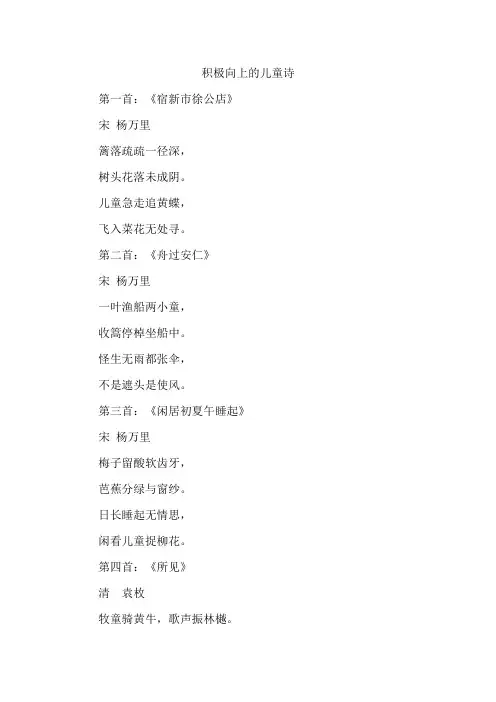 积极向上的儿童诗

第一首：《宿新市徐公店》

宋 杨万里

篱落疏疏一径深，

树头花落未成阴。

儿童急走追黄蝶，

飞入菜花无处寻。

第二首：《舟过安仁》

宋 杨万里

一叶渔船两小童，

收篙停棹坐船中。

怪生无雨都张伞，

不是遮头是使风。

第三首：《闲居初夏午睡起》

宋 杨万里

梅子留酸软齿牙，

芭蕉分绿与窗纱。

日长睡起无情思，

闲看儿童捉柳花。

第四首：《所见》

清 袁枚

牧童骑黄牛，歌声振林樾。